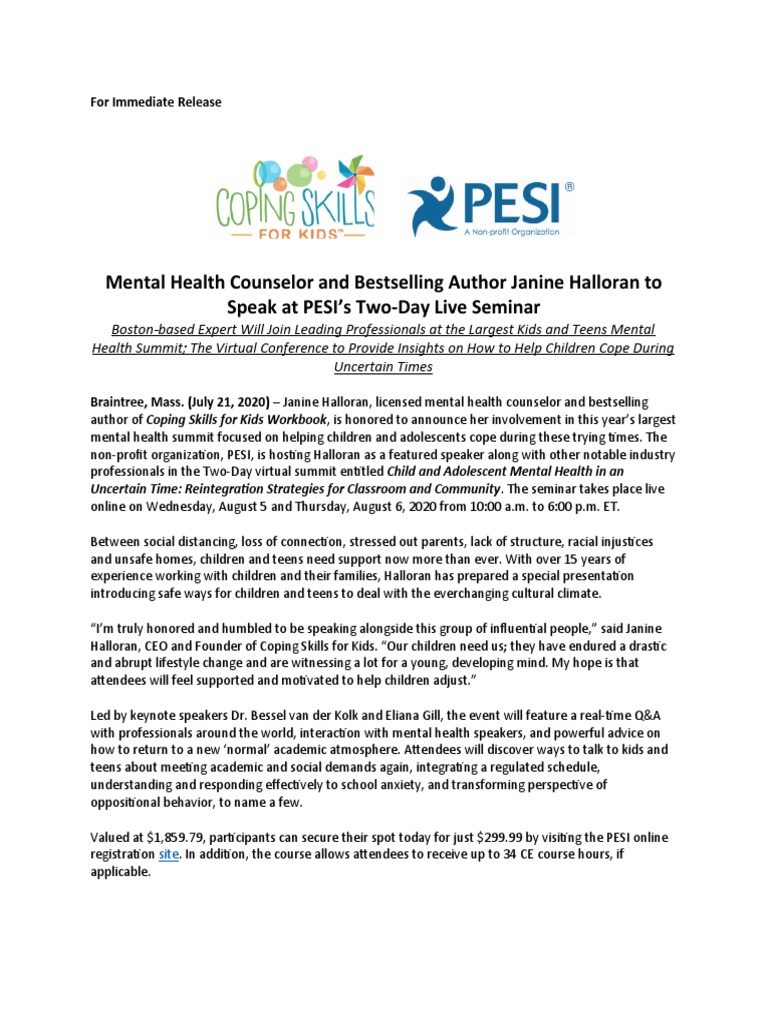 For Immediate Release

COPING SKILLS FOR KIDS™

PESI®
A Non-profit Organization

Mental Health Counselor and Bestselling Author Janine Halloran to Speak at PESI's Two-Day Live Seminar

Boston-based Expert Will Join Leading Professionals at the Largest Kids and Teens Mental Health Summit; The Virtual Conference to Provide Insights on How to Help Children Cope During Uncertain Times

Braintree, Mass. (July 21, 2020) – Janine Halloran, licensed mental health counselor and bestselling author of Coping Skills for Kids Workbook, is honored to announce her involvement in this year's largest mental health summit focused on helping children and adolescents cope during these trying times. The non-profit organization, PESI, is hosting Halloran as a featured speaker along with other notable industry professionals in the Two-Day virtual summit entitled Child and Adolescent Mental Health in an Uncertain Time: Reintegration Strategies for Classroom and Community. The seminar takes place live online on Wednesday, August 5 and Thursday, August 6, 2020 from 10:00 a.m. to 6:00 p.m. ET.

Between social distancing, loss of connection, stressed out parents, lack of structure, racial injustices and unsafe homes, children and teens need support now more than ever. With over 15 years of experience working with children and their families, Halloran has prepared a special presentation introducing safe ways for children and teens to deal with the everchanging cultural climate.

"I'm truly honored and humbled to be speaking alongside this group of influential people," said Janine Halloran, CEO and Founder of Coping Skills for Kids. "Our children need us; they have endured a drastic and abrupt lifestyle change and are witnessing a lot for a young, developing mind. My hope is that attendees will feel supported and motivated to help children adjust."

Led by keynote speakers Dr. Bessel van der Kolk and Eliana Gill, the event will feature a real-time Q&A with professionals around the world, interaction with mental health speakers, and powerful advice on how to return to a new 'normal' academic atmosphere. Attendees will discover ways to talk to kids and teens about meeting academic and social demands again, integrating a regulated schedule, understanding and responding effectively to school anxiety, and transforming perspective of oppositional behavior, to name a few.

Valued at $1,859.79, participants can secure their spot today for just $299.99 by visiting the PESI online registration site. In addition, the course allows attendees to receive up to 34 CE course hours, if applicable.